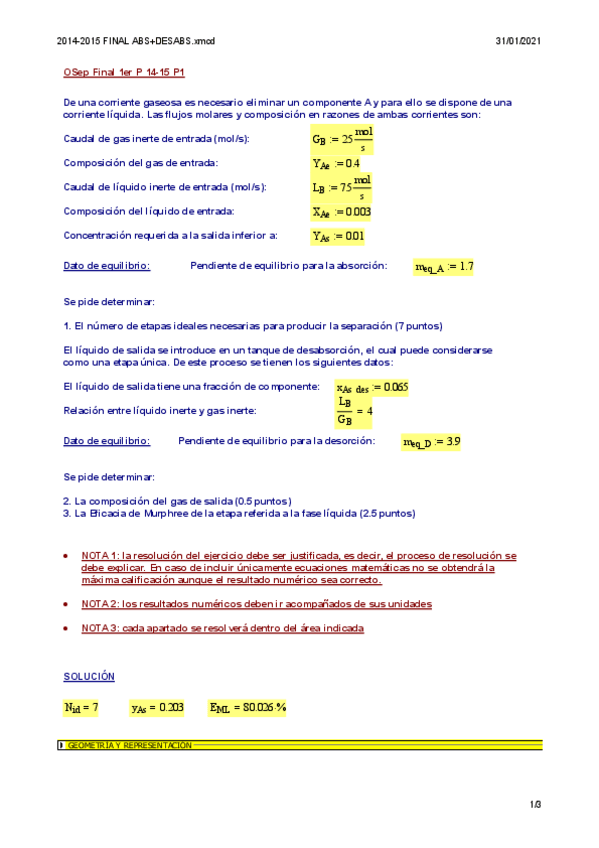 2014-2015 FINAL ABS+DESABS.xmcd

31/01/2021

OSep Final 1er P 14-15 P1

De una corriente gaseosa es necesario eliminar un componente A y para ello se dispone de una corriente líquida. Las flujos molares y composición en razones de ambas corrientes son:

Caudal de gas inerte de entrada (mol/s): $G_B := 25\frac{mol}{s}$

Composición del gas de entrada: $Y_{Ae} := 0.4$

Caudal de líquido inerte de entrada (mol/s): $L_B := 75\frac{mol}{s}$

Composición del líquido de entrada: $X_{Ae} := 0.003$

Concentración requerida a la salida inferior a: $Y_{As} := 0.01$

Dato de equilibrio: Pendiente de equilibrio para la absorción: $m_{eq\_A} := 1.7$

Se pide determinar:

1. El número de etapas ideales necesarias para producir la separación (7 puntos)

El líquido de salida se introduce en un tanque de desabsorción, el cual puede considerarse como una etapa única. De este proceso se tienen los siguientes datos:

El líquido de salida tiene una fracción de componente: $x_{As\_des} := 0.065$

Relación entre líquido inerte y gas inerte: $\frac{L_B}{G_B} = 4$

Dato de equilibrio: Pendiente de equilibrio para la desorción: $m_{eq\_D} := 3.9$

Se pide determinar:

2. La composición del gas de salida (0.5 puntos)
3. La Eficacia de Murphree de la etapa referida a la fase líquida (2.5 puntos)

• NOTA 1: la resolución del ejercicio debe ser justificada, es decir, el proceso de resolución se debe explicar. En caso de incluir únicamente ecuaciones matemáticas no se obtendrá la máxima calificación aunque el resultado numérico sea correcto.

• NOTA 2: los resultados numéricos deben ir acompañados de sus unidades

• NOTA 3: cada apartado se resolverá dentro del área indicada

SOLUCIÓN

$N_{id} = 7$ $y_{As} = 0.203$ $E_{ML} = 80.026\cdot\%$

GEOMETRÍA Y REPRESENTACIÓN

1/3